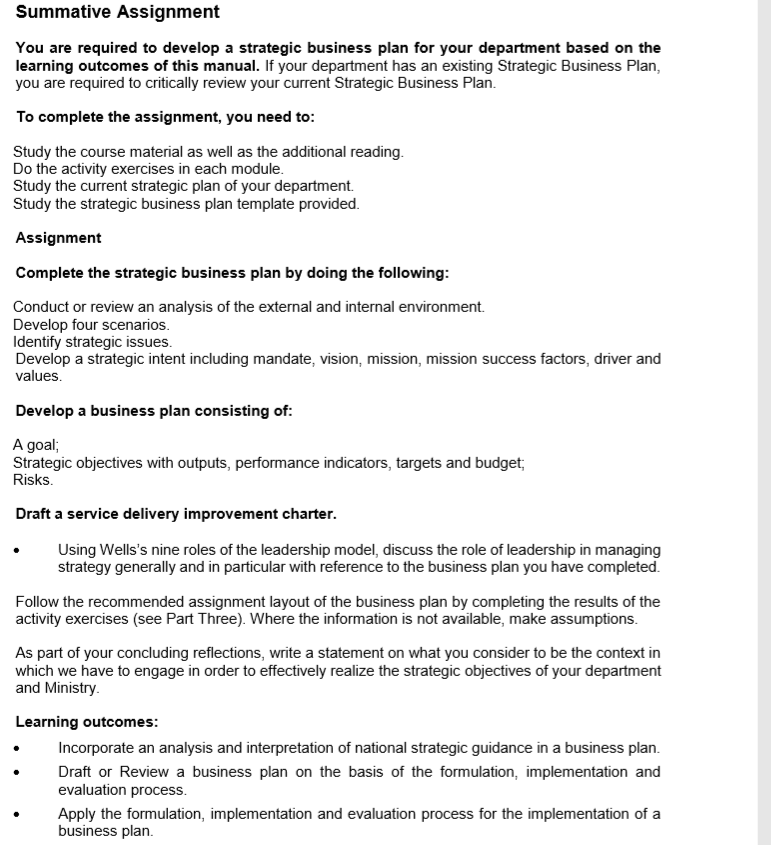 Summative Assignment

You are required to develop a strategic business plan for your department based on the learning outcomes of this manual. If your department has an existing Strategic Business Plan, you are required to critically review your current Strategic Business Plan.

To complete the assignment, you need to:

Study the course material as well as the additional reading.
Do the activity exercises in each module.
Study the current strategic plan of your department.
Study the strategic business plan template provided.

Assignment

Complete the strategic business plan by doing the following:

Conduct or review an analysis of the external and internal environment.
Develop four scenarios.
Identify strategic issues.
Develop a strategic intent including mandate, vision, mission, mission success factors, driver and values.

Develop a business plan consisting of:

A goal;
Strategic objectives with outputs, performance indicators, targets and budget;
Risks.

Draft a service delivery improvement charter.

• Using Wells's nine roles of the leadership model, discuss the role of leadership in managing strategy generally and in particular with reference to the business plan you have completed.

Follow the recommended assignment layout of the business plan by completing the results of the activity exercises (see Part Three). Where the information is not available, make assumptions.

As part of your concluding reflections, write a statement on what you consider to be the context in which we have to engage in order to effectively realize the strategic objectives of your department and Ministry.

Learning outcomes:

• Incorporate an analysis and interpretation of national strategic guidance in a business plan.
• Draft or Review a business plan on the basis of the formulation, implementation and evaluation process.
• Apply the formulation, implementation and evaluation process for the implementation of a business plan.